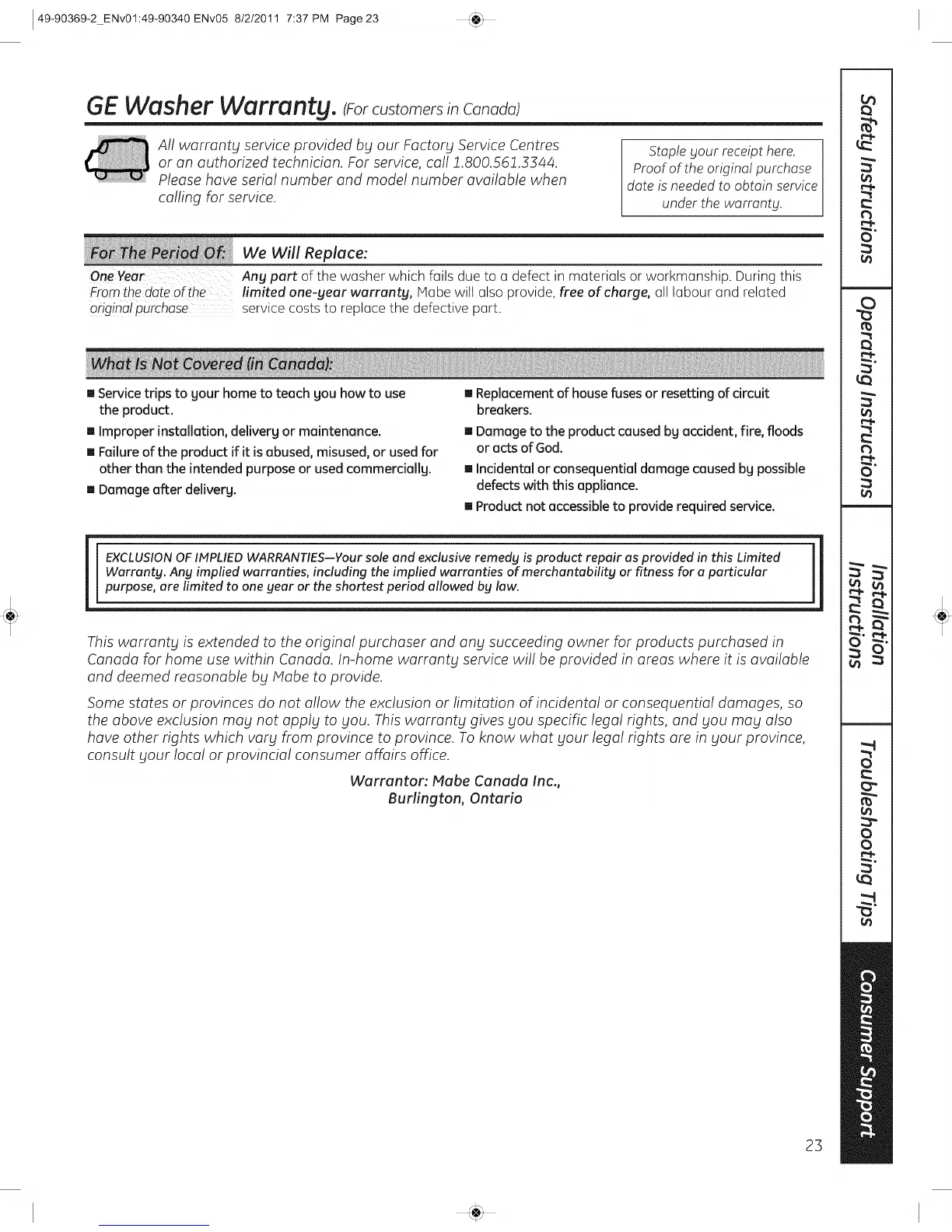 49-90369-2_ENv01:49-90340 ENv05 8/2/2011 7:37 PM Page 23

GE Washer Warranty. (For customers in Canada)

All warranty service provided by our Factory Service Centres or an authorized technician. For service, call 1.800.561.3344. Please have serial number and model number available when calling for service.

Staple your receipt here. Proof of the original purchase date is needed to obtain service under the warranty.

| For The Period Of: | We Will Replace: |
|---|---|
| One Year From the date of the original purchase | Any part of the washer which fails due to a defect in materials or workmanship. During this limited one-year warranty, Mabe will also provide, free of charge, all labour and related service costs to replace the defective part. |

What Is Not Covered (in Canada):

■ Service trips to your home to teach you how to use the product.

■ Improper installation, delivery or maintenance.

■ Failure of the product if it is abused, misused, or used for other than the intended purpose or used commercially.

■ Damage after delivery.

■ Replacement of house fuses or resetting of circuit breakers.

■ Damage to the product caused by accident, fire, floods or acts of God.

■ Incidental or consequential damage caused by possible defects with this appliance.

■ Product not accessible to provide required service.

EXCLUSION OF IMPLIED WARRANTIES—Your sole and exclusive remedy is product repair as provided in this Limited Warranty. Any implied warranties, including the implied warranties of merchantability or fitness for a particular purpose, are limited to one year or the shortest period allowed by law.

This warranty is extended to the original purchaser and any succeeding owner for products purchased in Canada for home use within Canada. In-home warranty service will be provided in areas where it is available and deemed reasonable by Mabe to provide.

Some states or provinces do not allow the exclusion or limitation of incidental or consequential damages, so the above exclusion may not apply to you. This warranty gives you specific legal rights, and you may also have other rights which vary from province to province. To know what your legal rights are in your province, consult your local or provincial consumer affairs office.

Warrantor: Mabe Canada Inc.,
Burlington, Ontario

Safety Instructions
Operating Instructions
Installation Instructions
Troubleshooting Tips
Consumer Support

23